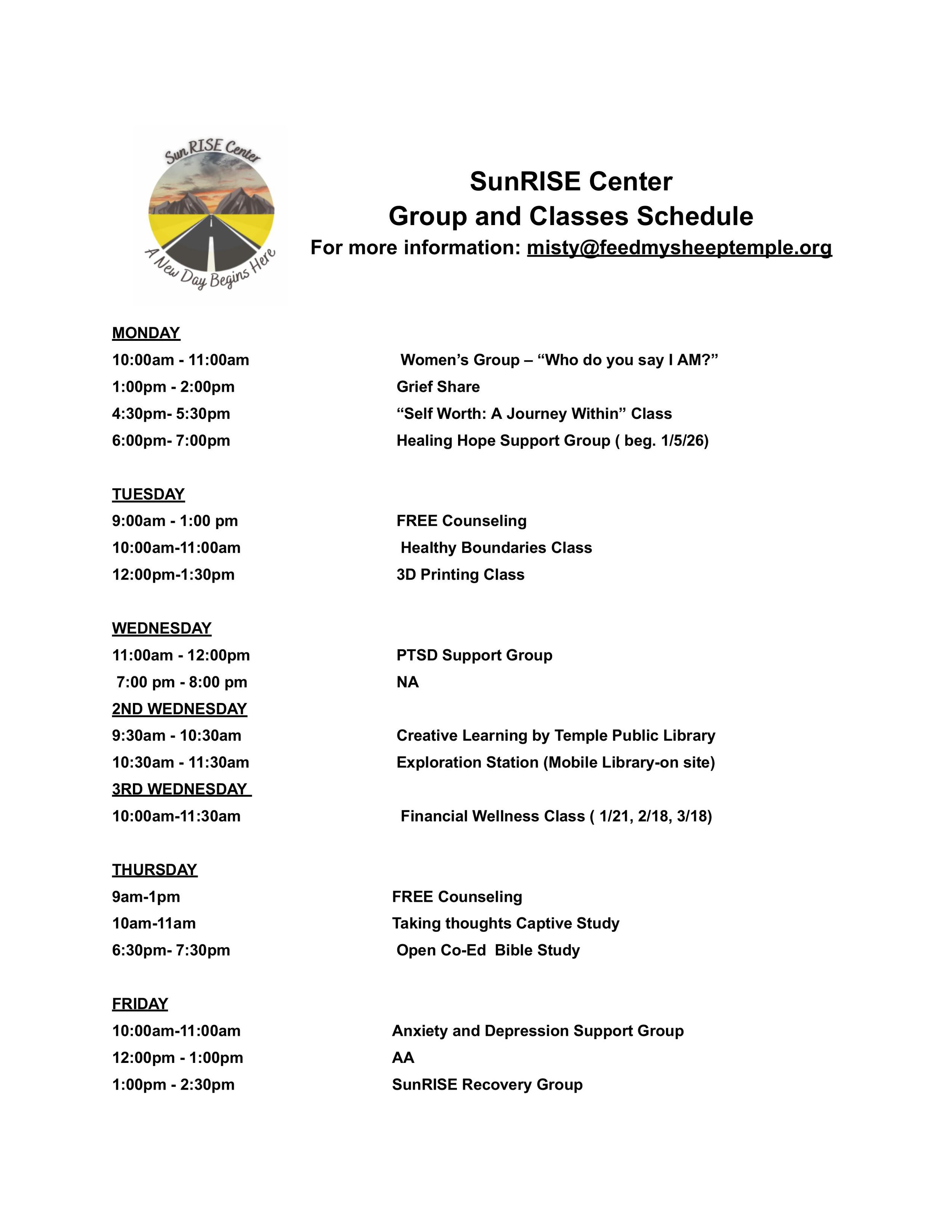 Sun RISE Center

A New Day Begins Here

SunRISE Center
Group and Classes Schedule
For more information: misty@feedmysheeptemple.org

MONDAY
10:00am - 11:00am Women's Group – "Who do you say I AM?"
1:00pm - 2:00pm Grief Share
4:30pm- 5:30pm "Self Worth: A Journey Within" Class
6:00pm- 7:00pm Healing Hope Support Group ( beg. 1/5/26)

TUESDAY
9:00am - 1:00 pm FREE Counseling
10:00am-11:00am Healthy Boundaries Class
12:00pm-1:30pm 3D Printing Class

WEDNESDAY
11:00am - 12:00pm PTSD Support Group
7:00 pm - 8:00 pm NA
2ND WEDNESDAY
9:30am - 10:30am Creative Learning by Temple Public Library
10:30am - 11:30am Exploration Station (Mobile Library-on site)
3RD WEDNESDAY
10:00am-11:30am Financial Wellness Class ( 1/21, 2/18, 3/18)

THURSDAY
9am-1pm FREE Counseling
10am-11am Taking thoughts Captive Study
6:30pm- 7:30pm Open Co-Ed Bible Study

FRIDAY
10:00am-11:00am Anxiety and Depression Support Group
12:00pm - 1:00pm AA
1:00pm - 2:30pm SunRISE Recovery Group